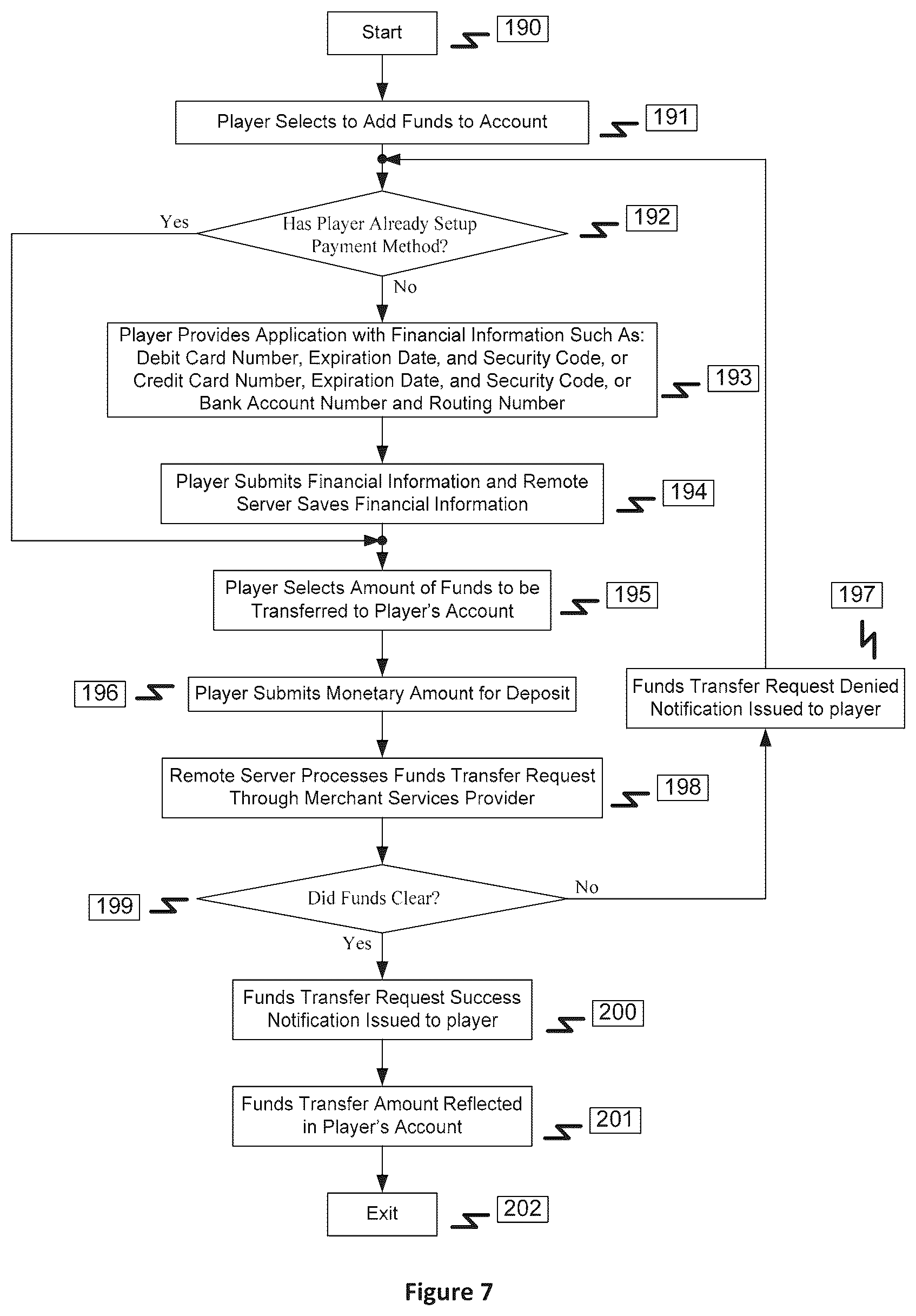 Start
190

Player Selects to Add Funds to Account
191

Yes
Has Player Already Setup Payment Method?
192
No

Player Provides Application with Financial Information Such As: Debit Card Number, Expiration Date, and Security Code, or Credit Card Number, Expiration Date, and Security Code, or Bank Account Number and Routing Number
193

Player Submits Financial Information and Remote Server Saves Financial Information
194

Player Selects Amount of Funds to be Transferred to Player's Account
195

197

196
Player Submits Monetary Amount for Deposit

Funds Transfer Request Denied Notification Issued to player

Remote Server Processes Funds Transfer Request Through Merchant Services Provider
198

199
Did Funds Clear?
No
Yes

Funds Transfer Request Success Notification Issued to player
200

Funds Transfer Amount Reflected in Player's Account
201

Exit
202

Figure 7